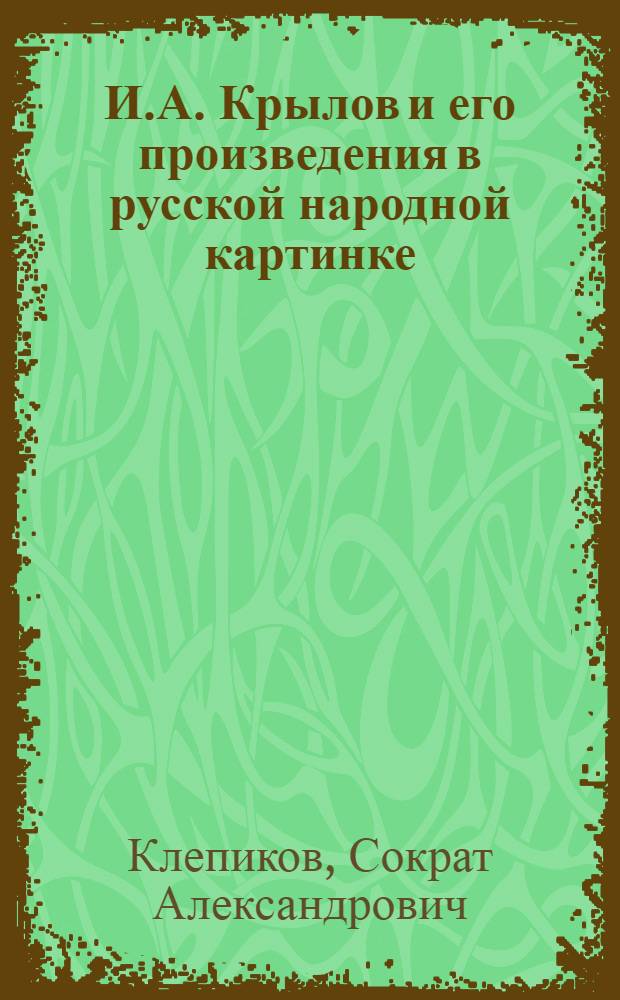 И.А. Крылов и его произведения в русской народной картинке

Клепиков, Сократ Александрович